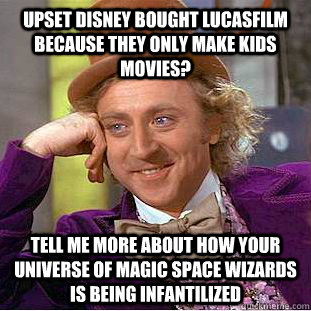 UPSET DISNEY BOUGHT LUCASFILM BECAUSE THEY ONLY MAKE KIDS MOVIES?

TELL ME MORE ABOUT HOW YOUR UNIVERSE OF MAGIC SPACE WIZARDS IS BEING INFANTILIZED

quickmeme.com